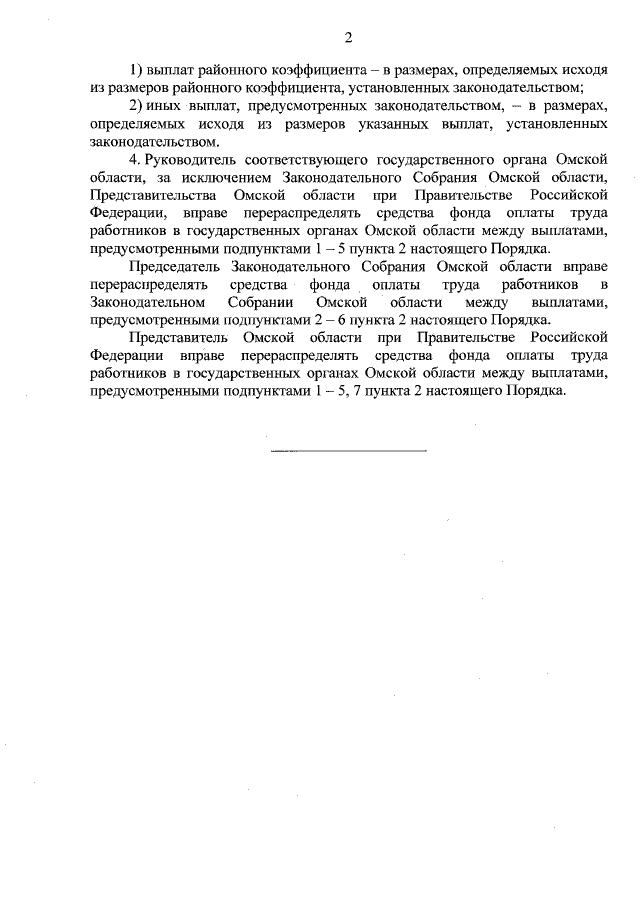 2

1) выплат районного коэффициента – в размерах, определяемых исходя из размеров районного коэффициента, установленных законодательством;

2) иных выплат, предусмотренных законодательством, – в размерах, определяемых исходя из размеров указанных выплат, установленных законодательством.

4. Руководитель соответствующего государственного органа Омской области, за исключением Законодательного Собрания Омской области, Представительства Омской области при Правительстве Российской Федерации, вправе перераспределять средства фонда оплаты труда работников в государственных органах Омской области между выплатами, предусмотренными подпунктами 1 – 5 пункта 2 настоящего Порядка.

Председатель Законодательного Собрания Омской области вправе перераспределять средства фонда оплаты труда работников в Законодательном Собрании Омской области между выплатами, предусмотренными подпунктами 2 – 6 пункта 2 настоящего Порядка.

Представитель Омской области при Правительстве Российской Федерации вправе перераспределять средства фонда оплаты труда работников в государственных органах Омской области между выплатами, предусмотренными подпунктами 1 – 5, 7 пункта 2 настоящего Порядка.